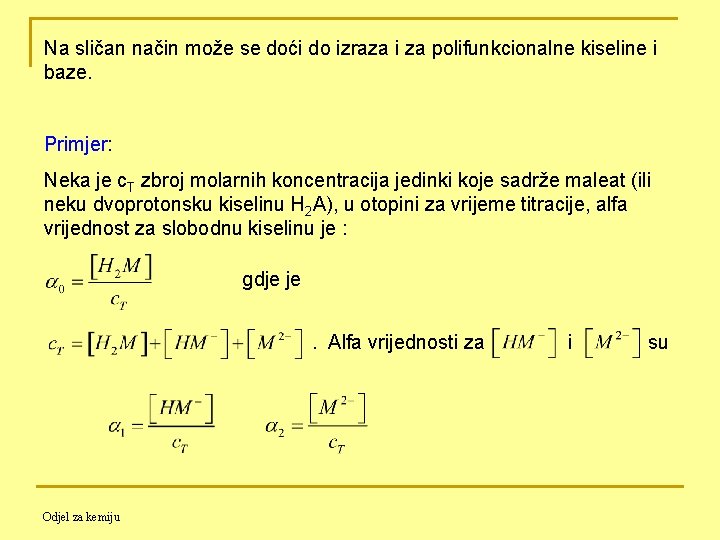 Na sličan način može se doći do izraza i za polifunkcionalne kiseline i baze.

Primjer:

Neka je $c_T$ zbroj molarnih koncentracija jedinki koje sadrže maleat (ili neku dvoprotonsku kiselinu $H_2A$), u otopini za vrijeme titracije, alfa vrijednost za slobodnu kiselinu je :

$\alpha_0 = \frac{[H_2M]}{c_T}$ gdje je

$c_T = [H_2M] + [HM^-] + [M^{2-}]$ . Alfa vrijednosti za $[HM^-]$ i $[M^{2-}]$ su

$\alpha_1 = \frac{[HM^-]}{c_T}$ $\alpha_2 = \frac{[M^{2-}]}{c_T}$

Odjel za kemiju